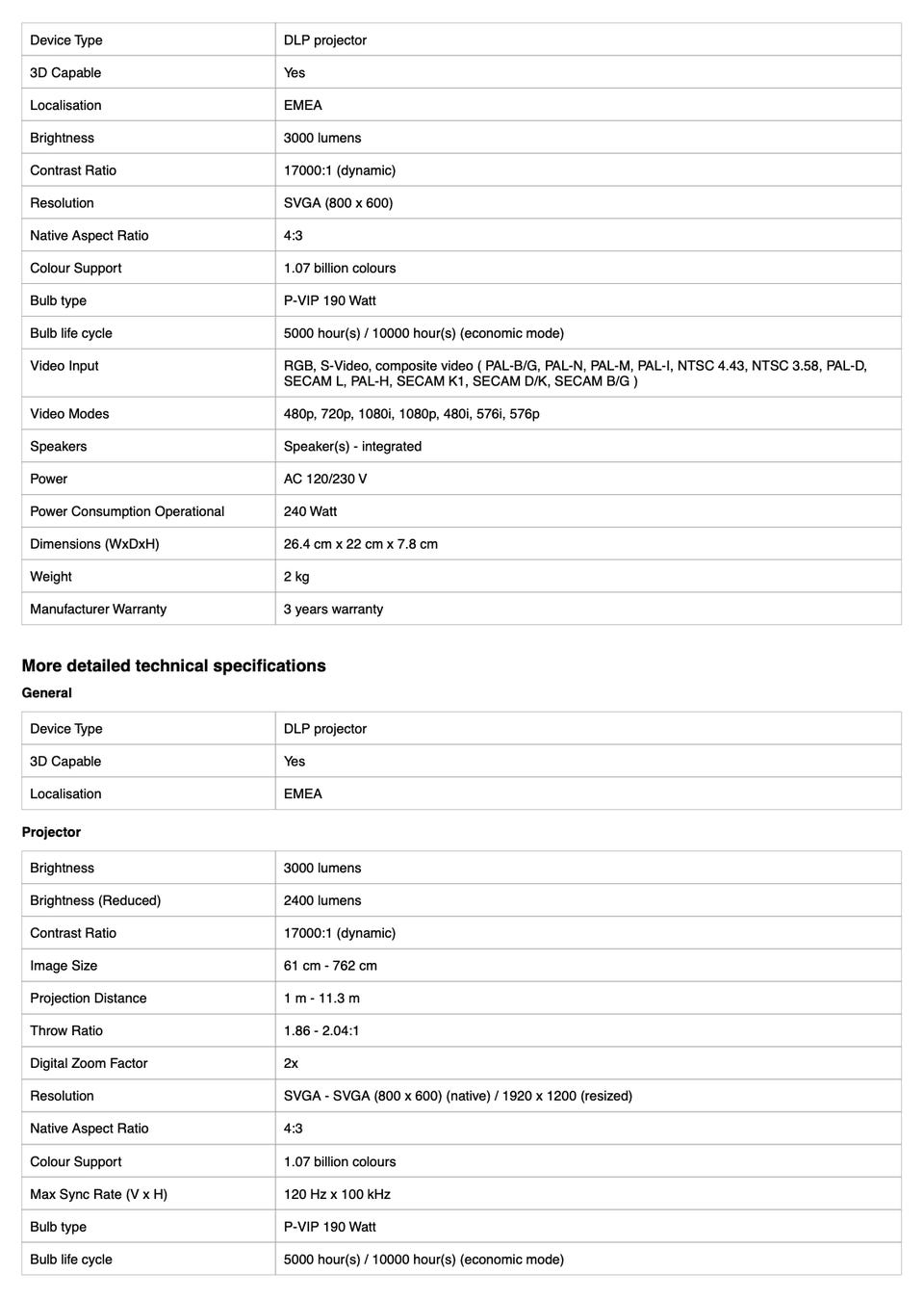 | | |
|---|---|
| Device Type | DLP projector |
| 3D Capable | Yes |
| Localisation | EMEA |
| Brightness | 3000 lumens |
| Contrast Ratio | 17000:1 (dynamic) |
| Resolution | SVGA (800 x 600) |
| Native Aspect Ratio | 4:3 |
| Colour Support | 1.07 billion colours |
| Bulb type | P-VIP 190 Watt |
| Bulb life cycle | 5000 hour(s) / 10000 hour(s) (economic mode) |
| Video Input | RGB, S-Video, composite video ( PAL-B/G, PAL-N, PAL-M, PAL-I, NTSC 4.43, NTSC 3.58, PAL-D, SECAM L, PAL-H, SECAM K1, SECAM D/K, SECAM B/G ) |
| Video Modes | 480p, 720p, 1080i, 1080p, 480i, 576i, 576p |
| Speakers | Speaker(s) - integrated |
| Power | AC 120/230 V |
| Power Consumption Operational | 240 Watt |
| Dimensions (WxDxH) | 26.4 cm x 22 cm x 7.8 cm |
| Weight | 2 kg |
| Manufacturer Warranty | 3 years warranty |

More detailed technical specifications

General

| | |
|---|---|
| Device Type | DLP projector |
| 3D Capable | Yes |
| Localisation | EMEA |

Projector

| | |
|---|---|
| Brightness | 3000 lumens |
| Brightness (Reduced) | 2400 lumens |
| Contrast Ratio | 17000:1 (dynamic) |
| Image Size | 61 cm - 762 cm |
| Projection Distance | 1 m - 11.3 m |
| Throw Ratio | 1.86 - 2.04:1 |
| Digital Zoom Factor | 2x |
| Resolution | SVGA - SVGA (800 x 600) (native) / 1920 x 1200 (resized) |
| Native Aspect Ratio | 4:3 |
| Colour Support | 1.07 billion colours |
| Max Sync Rate (V x H) | 120 Hz x 100 kHz |
| Bulb type | P-VIP 190 Watt |
| Bulb life cycle | 5000 hour(s) / 10000 hour(s) (economic mode) |